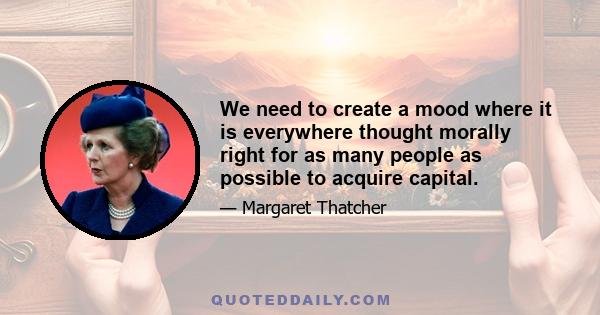 We need to create a mood where it is everywhere thought morally right for as many people as possible to acquire capital.

— Margaret Thatcher

QUOTEDDAILY.COM